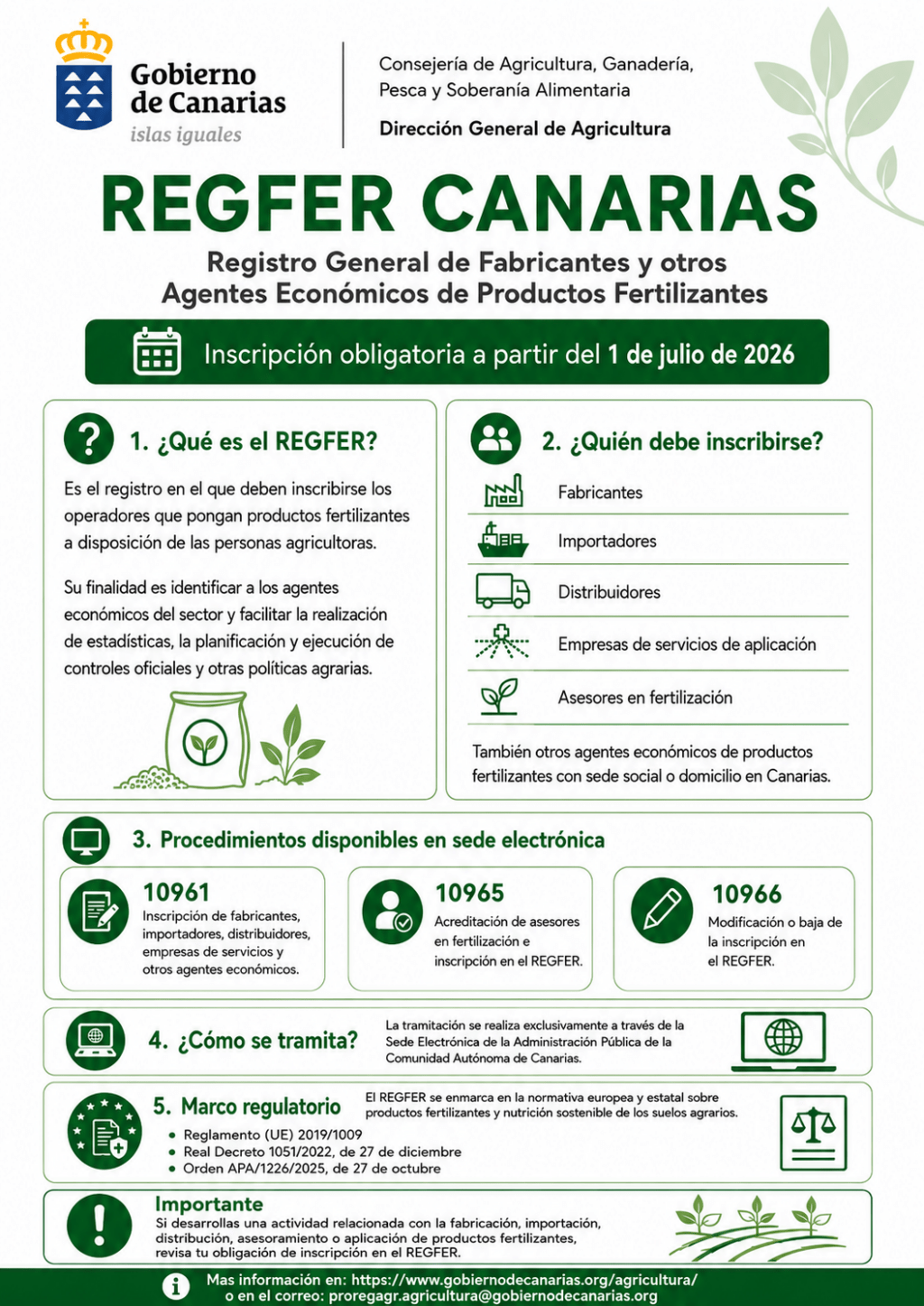 Gobierno de Canarias
islas iguales

Consejería de Agricultura, Ganadería, Pesca y Soberanía Alimentaria

Dirección General de Agricultura

REGFER CANARIAS

Registro General de Fabricantes y otros Agentes Económicos de Productos Fertilizantes

Inscripción obligatoria a partir del 1 de julio de 2026

1. ¿Qué es el REGFER?

Es el registro en el que deben inscribirse los operadores que pongan productos fertilizantes a disposición de las personas agricultoras.

Su finalidad es identificar a los agentes económicos del sector y facilitar la realización de estadísticas, la planificación y ejecución de controles oficiales y otras políticas agrarias.

2. ¿Quién debe inscribirse?

Fabricantes

Importadores

Distribuidores

Empresas de servicios de aplicación

Asesores en fertilización

También otros agentes económicos de productos fertilizantes con sede social o domicilio en Canarias.

3. Procedimientos disponibles en sede electrónica

10961
Inscripción de fabricantes, importadores, distribuidores, empresas de servicios y otros agentes económicos.

10965
Acreditación de asesores en fertilización e inscripción en el REGFER.

10966
Modificación o baja de la inscripción en el REGFER.

4. ¿Cómo se tramita?

La tramitación se realiza exclusivamente a través de la Sede Electrónica de la Administración Pública de la Comunidad Autónoma de Canarias.

5. Marco regulatorio

El REGFER se enmarca en la normativa europea y estatal sobre productos fertilizantes y nutrición sostenible de los suelos agrarios.

• Reglamento (UE) 2019/1009
• Real Decreto 1051/2022, de 27 de diciembre
• Orden APA/1226/2025, de 27 de octubre

Importante
Si desarrollas una actividad relacionada con la fabricación, importación, distribución, asesoramiento o aplicación de productos fertilizantes, revisa tu obligación de inscripción en el REGFER.

Mas información en: https://www.gobiernodecanarias.org/agricultura/
o en el correo: proregagr.agricultura@gobiernodecanarias.org